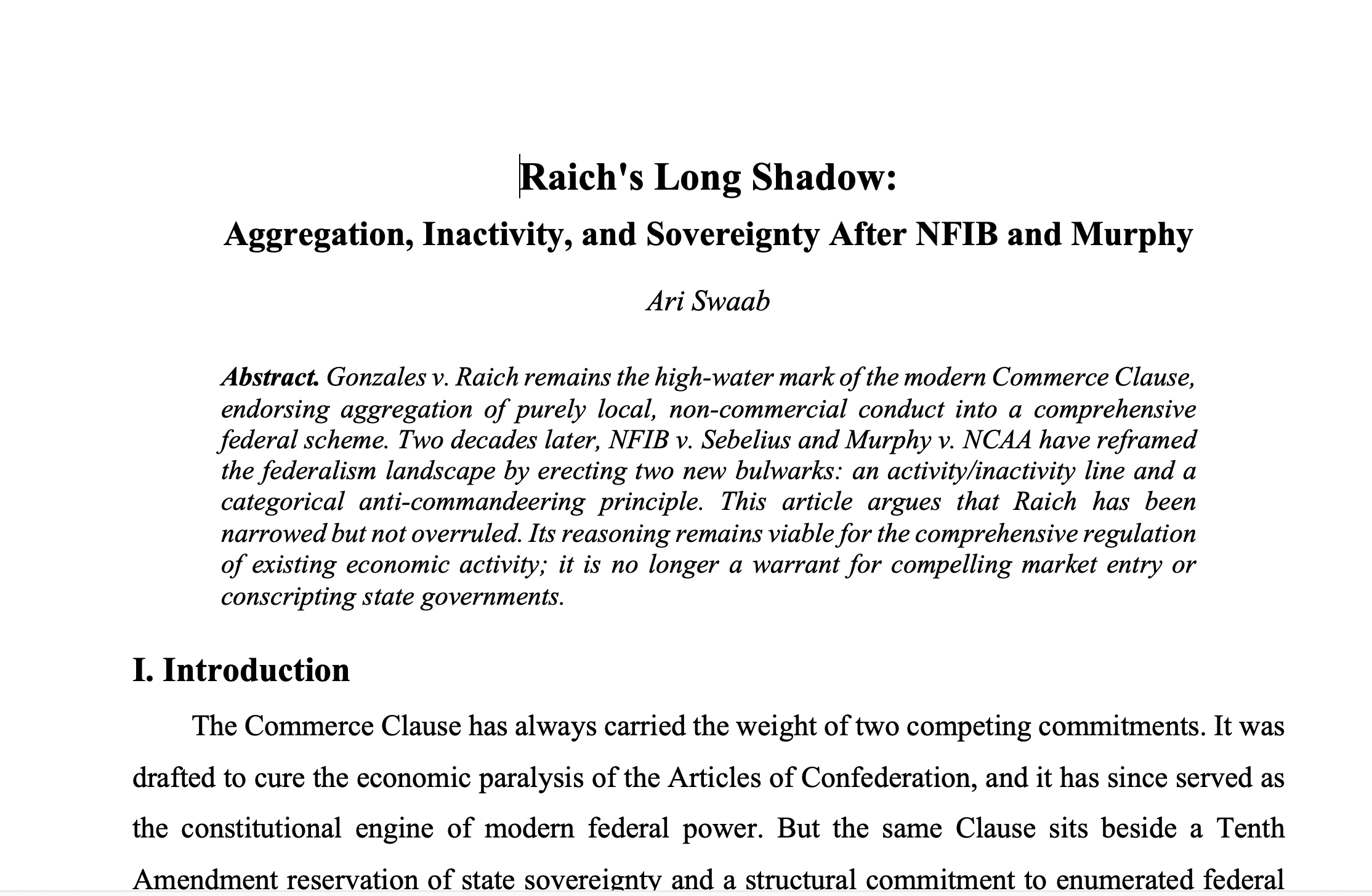 Raich's Long Shadow:

Aggregation, Inactivity, and Sovereignty After NFIB and Murphy

Ari Swaab

Abstract. Gonzales v. Raich remains the high-water mark of the modern Commerce Clause, endorsing aggregation of purely local, non-commercial conduct into a comprehensive federal scheme. Two decades later, NFIB v. Sebelius and Murphy v. NCAA have reframed the federalism landscape by erecting two new bulwarks: an activity/inactivity line and a categorical anti-commandeering principle. This article argues that Raich has been narrowed but not overruled. Its reasoning remains viable for the comprehensive regulation of existing economic activity; it is no longer a warrant for compelling market entry or conscripting state governments.

I. Introduction

The Commerce Clause has always carried the weight of two competing commitments. It was drafted to cure the economic paralysis of the Articles of Confederation, and it has since served as the constitutional engine of modern federal power. But the same Clause sits beside a Tenth Amendment reservation of state sovereignty and a structural commitment to enumerated federal